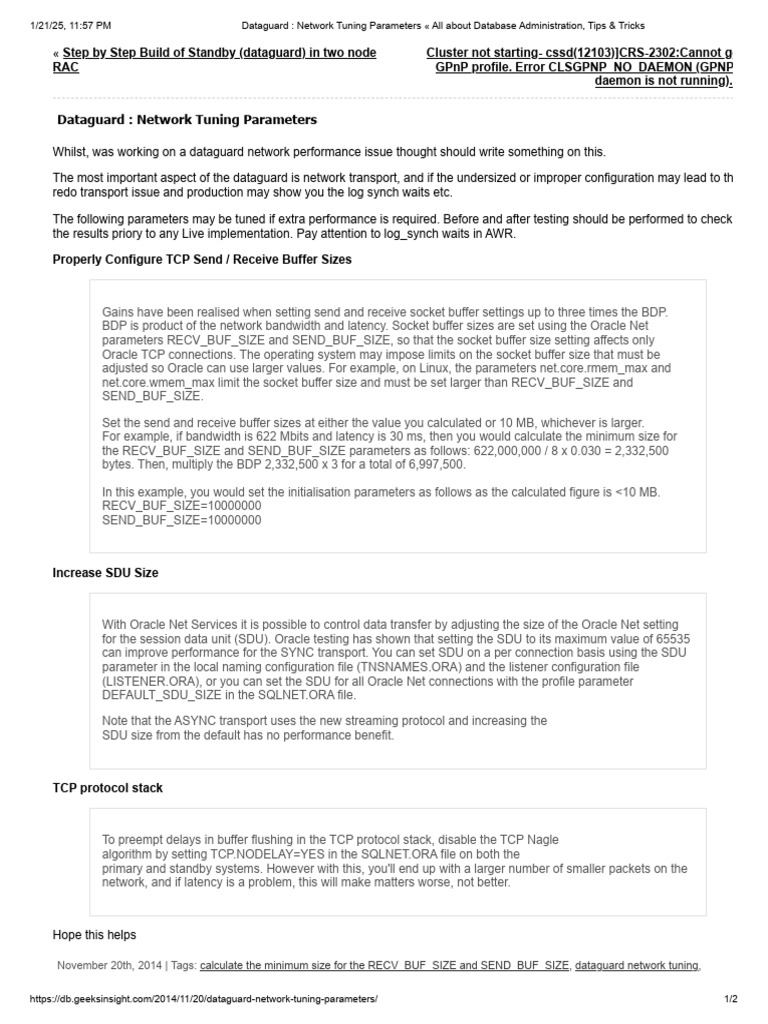 1/21/25, 11:57 PM Dataguard : Network Tuning Parameters « All about Database Administration, Tips & Tricks

« Step by Step Build of Standby (dataguard) in two node RAC

Cluster not starting- cssd(12103)]CRS-2302:Cannot g GPnP profile. Error CLSGPNP_NO_DAEMON (GPNP daemon is not running).

Dataguard : Network Tuning Parameters

Whilst, was working on a dataguard network performance issue thought should write something on this.

The most important aspect of the dataguard is network transport, and if the undersized or improper configuration may lead to th redo transport issue and production may show you the log synch waits etc.

The following parameters may be tuned if extra performance is required. Before and after testing should be performed to check the results priory to any Live implementation. Pay attention to log_synch waits in AWR.

Properly Configure TCP Send / Receive Buffer Sizes

Gains have been realised when setting send and receive socket buffer settings up to three times the BDP. BDP is product of the network bandwidth and latency. Socket buffer sizes are set using the Oracle Net parameters RECV_BUF_SIZE and SEND_BUF_SIZE, so that the socket buffer size setting affects only Oracle TCP connections. The operating system may impose limits on the socket buffer size that must be adjusted so Oracle can use larger values. For example, on Linux, the parameters net.core.rmem_max and net.core.wmem_max limit the socket buffer size and must be set larger than RECV_BUF_SIZE and SEND_BUF_SIZE.

Set the send and receive buffer sizes at either the value you calculated or 10 MB, whichever is larger. For example, if bandwidth is 622 Mbits and latency is 30 ms, then you would calculate the minimum size for the RECV_BUF_SIZE and SEND_BUF_SIZE parameters as follows: 622,000,000 / 8 x 0.030 = 2,332,500 bytes. Then, multiply the BDP 2,332,500 x 3 for a total of 6,997,500.

In this example, you would set the initialisation parameters as follows as the calculated figure is <10 MB.
RECV_BUF_SIZE=10000000
SEND_BUF_SIZE=10000000

Increase SDU Size

With Oracle Net Services it is possible to control data transfer by adjusting the size of the Oracle Net setting for the session data unit (SDU). Oracle testing has shown that setting the SDU to its maximum value of 65535 can improve performance for the SYNC transport. You can set SDU on a per connection basis using the SDU parameter in the local naming configuration file (TNSNAMES.ORA) and the listener configuration file (LISTENER.ORA), or you can set the SDU for all Oracle Net connections with the profile parameter DEFAULT_SDU_SIZE in the SQLNET.ORA file.

Note that the ASYNC transport uses the new streaming protocol and increasing the SDU size from the default has no performance benefit.

TCP protocol stack

To preempt delays in buffer flushing in the TCP protocol stack, disable the TCP Nagle algorithm by setting TCP.NODELAY=YES in the SQLNET.ORA file on both the primary and standby systems. However with this, you'll end up with a larger number of smaller packets on the network, and if latency is a problem, this will make matters worse, not better.

Hope this helps

November 20th, 2014 | Tags: calculate the minimum size for the RECV_BUF_SIZE and SEND_BUF_SIZE, dataguard network tuning,

https://db.geeksinsight.com/2014/11/20/dataguard-network-tuning-parameters/ 1/2